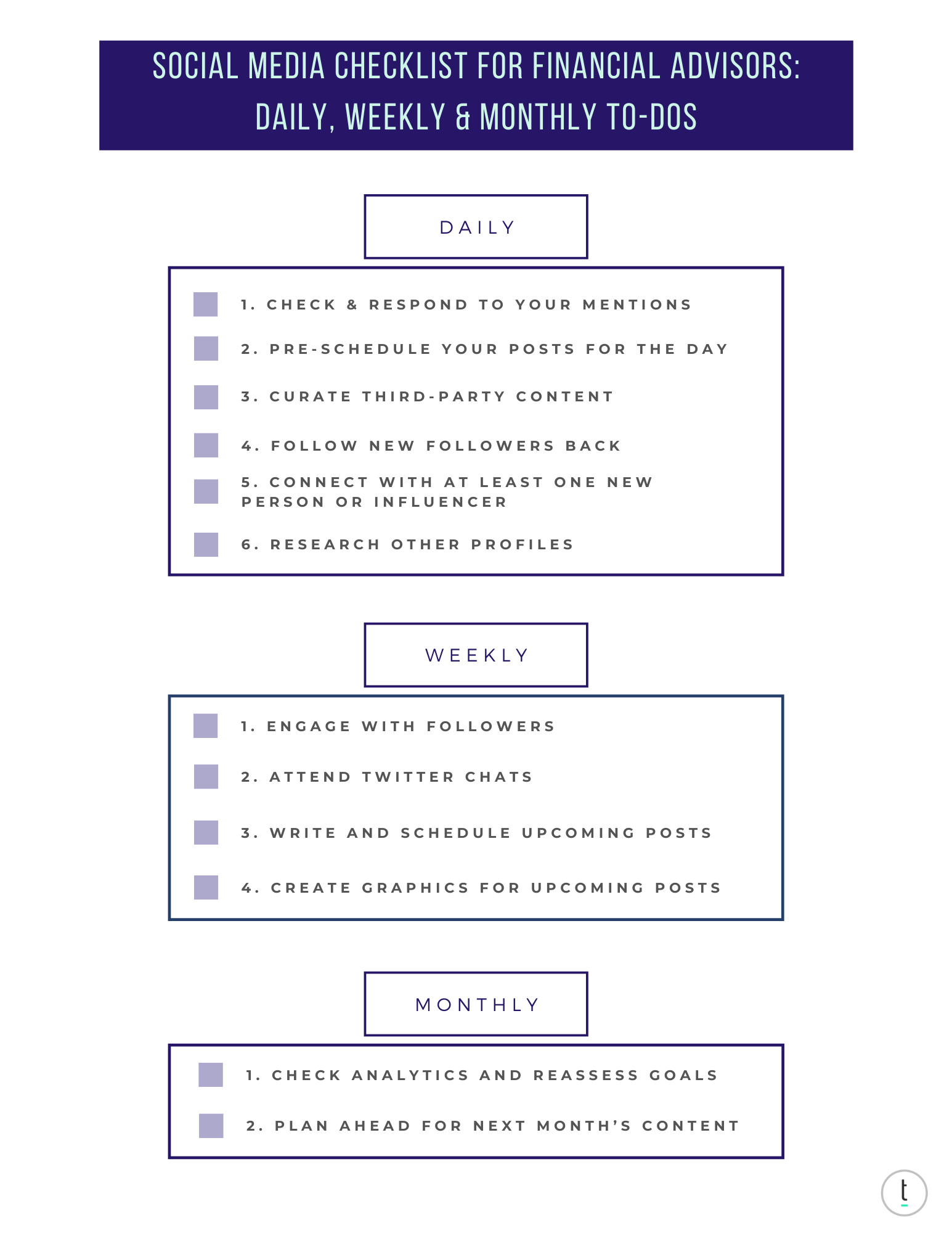 SOCIAL MEDIA CHECKLIST FOR FINANCIAL ADVISORS: DAILY, WEEKLY & MONTHLY TO-DOS

DAILY

1. CHECK & RESPOND TO YOUR MENTIONS

2. PRE-SCHEDULE YOUR POSTS FOR THE DAY

3. CURATE THIRD-PARTY CONTENT

4. FOLLOW NEW FOLLOWERS BACK

5. CONNECT WITH AT LEAST ONE NEW PERSON OR INFLUENCER

6. RESEARCH OTHER PROFILES

WEEKLY

1. ENGAGE WITH FOLLOWERS

2. ATTEND TWITTER CHATS

3. WRITE AND SCHEDULE UPCOMING POSTS

4. CREATE GRAPHICS FOR UPCOMING POSTS

MONTHLY

1. CHECK ANALYTICS AND REASSESS GOALS

2. PLAN AHEAD FOR NEXT MONTH'S CONTENT

t